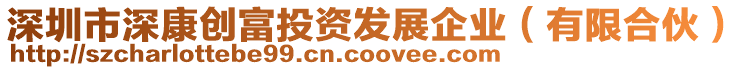 深圳市深康创富投资发展企业（有限合伙）
http://szcharlottebe99.cn.coovee.com